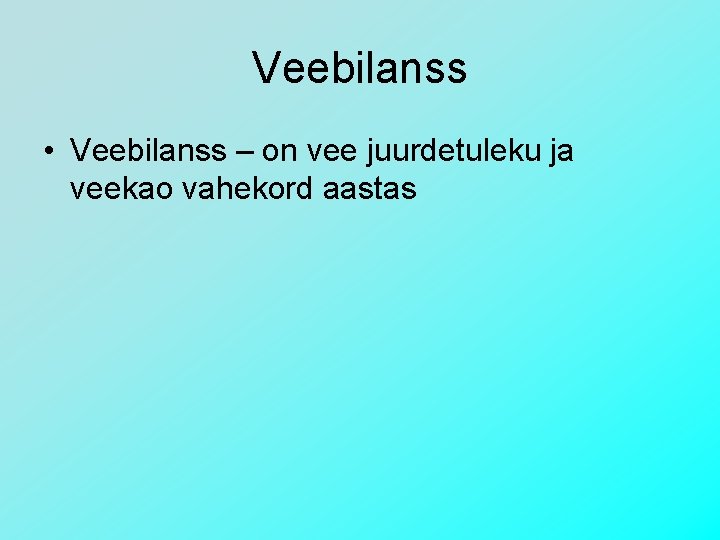 Veebilanss

• Veebilanss – on vee juurdetuleku ja veekao vahekord aastas